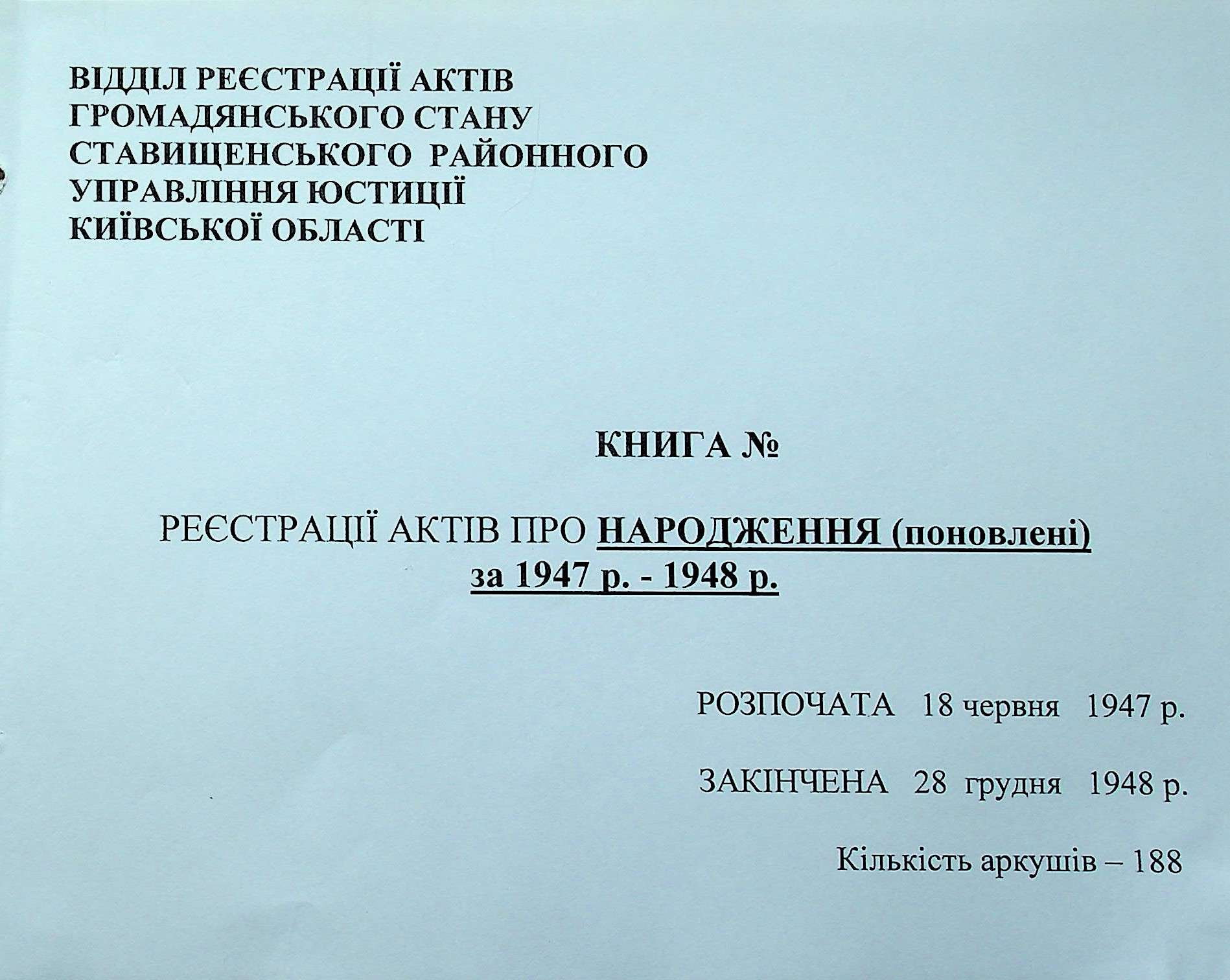 ВІДДІЛ РЕЄСТРАЦІЇ АКТІВ ГРОМАДЯНСЬКОГО СТАНУ СТАВИЩЕНСЬКОГО РАЙОННОГО УПРАВЛІННЯ ЮСТИЦІЇ КИЇВСЬКОЇ ОБЛАСТІ

КНИГА №

РЕЄСТРАЦІЇ АКТІВ ПРО НАРОДЖЕННЯ (поновлені)
за 1947 р. - 1948 р.

РОЗПОЧАТА 18 червня 1947 р.

ЗАКІНЧЕНА 28 грудня 1948 р.

Кількість аркушів – 188